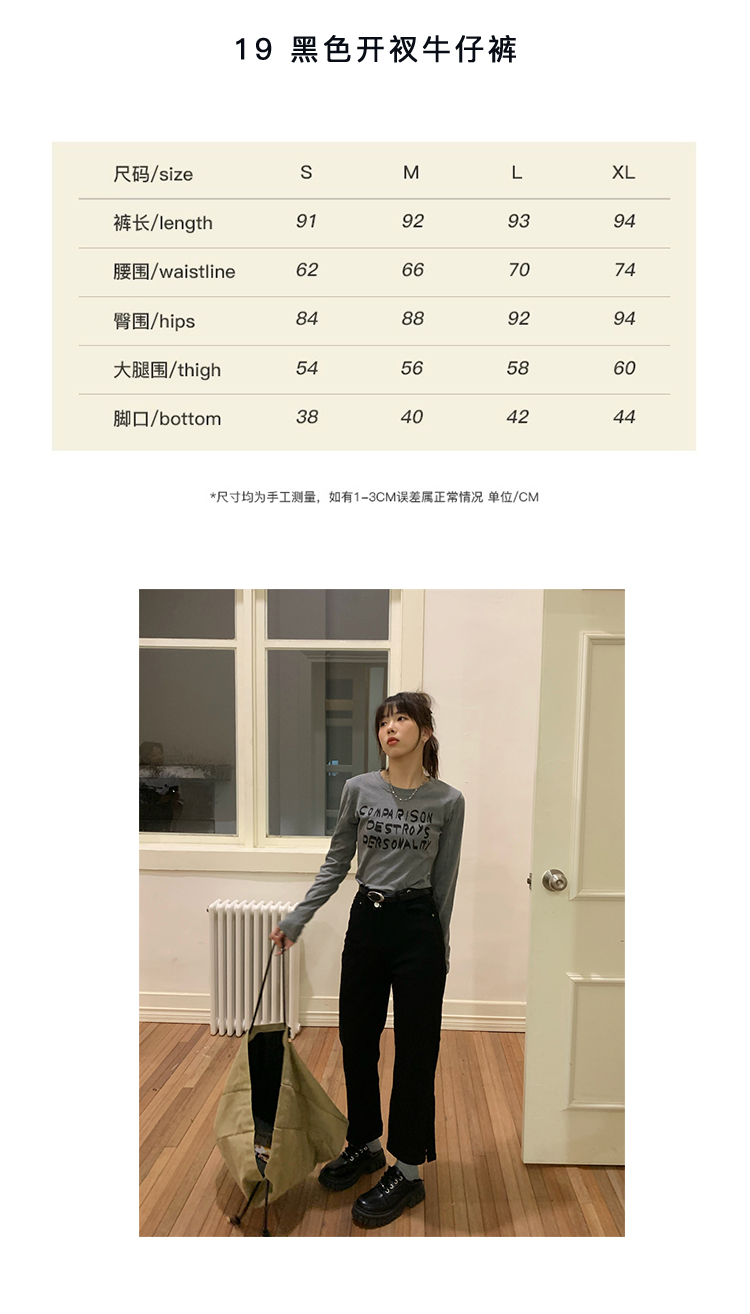 19 黑色开衩牛仔裤

| 尺码/size | S | M | L | XL |
|---|---|---|---|---|
| 裤长/length | 91 | 92 | 93 | 94 |
| 腰围/waistline | 62 | 66 | 70 | 74 |
| 臀围/hips | 84 | 88 | 92 | 94 |
| 大腿围/thigh | 54 | 56 | 58 | 60 |
| 脚口/bottom | 38 | 40 | 42 | 44 |

*尺寸均为手工测量，如有1-3CM误差属正常情况 单位/CM

COMPARISON
DESTROYS
PERSONALITY